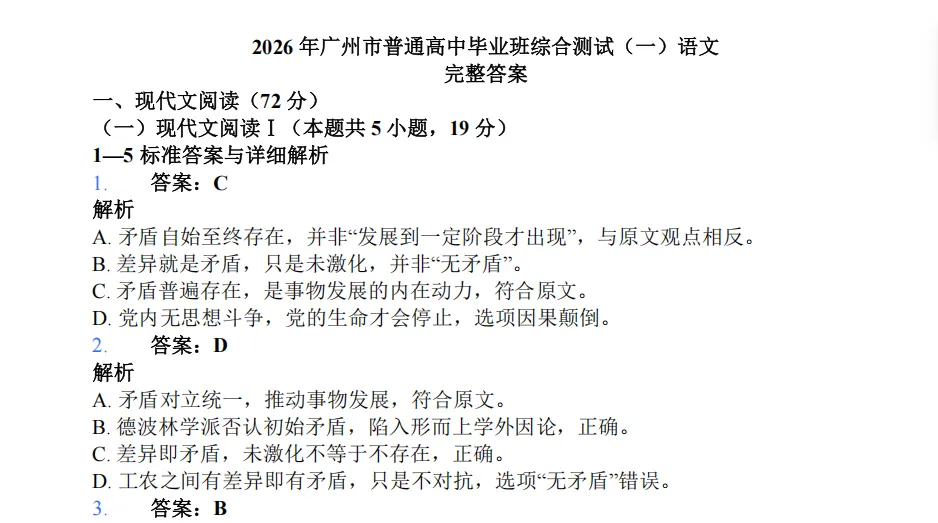 2026 年广州市普通高中毕业班综合测试（一）语文
完整答案

一、现代文阅读（72 分）
（一）现代文阅读Ⅰ（本题共 5 小题，19 分）
1—5 标准答案与详细解析
1. 答案：C
解析
A. 矛盾自始至终存在，并非“发展到一定阶段才出现”，与原文观点相反。
B. 差异就是矛盾，只是未激化，并非“无矛盾”。
C. 矛盾普遍存在，是事物发展的内在动力，符合原文。
D. 党内无思想斗争，党的生命才会停止，选项因果颠倒。
2. 答案：D
解析
A. 矛盾对立统一，推动事物发展，符合原文。
B. 德波林学派否认初始矛盾，陷入形而上学外因论，正确。
C. 差异即矛盾，未激化不等于不存在，正确。
D. 工农之间有差异即有矛盾，只是不对抗，选项“无矛盾”错误。
3. 答案：B